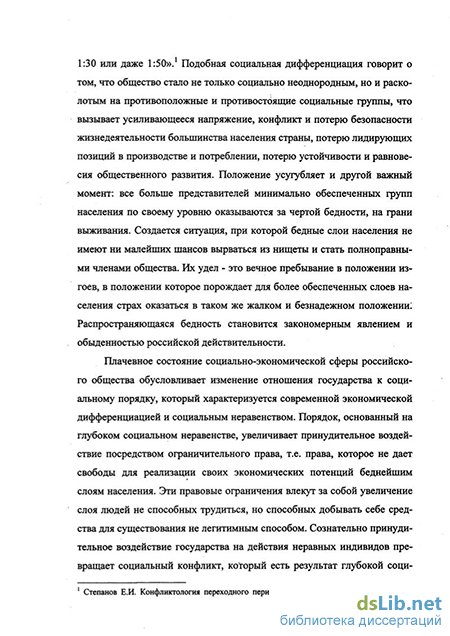 1:30 или даже 1:50».$^1$ Подобная социальная дифференциация говорит о том, что общество стало не только социально неоднородным, но и расколотым на противоположные и противостоящие социальные группы, что вызывает усиливающееся напряжение, конфликт и потерю безопасности жизнедеятельности большинства населения страны, потерю лидирующих позиций в производстве и потреблении, потерю устойчивости и равновесия общественного развития. Положение усугубляет и другой важный момент: все больше представителей минимально обеспеченных групп населения по своему уровню оказываются за чертой бедности, на грани выживания. Создается ситуация, при которой бедные слои населения не имеют ни малейших шансов вырваться из нищеты и стать полноправными членами общества. Их удел - это вечное пребывание в положении изгоев, в положении которое порождает для более обеспеченных слоев населения страх оказаться в таком же жалком и безнадежном положении. Распространяющаяся бедность становится закономерным явлением и обыденностью российской действительности.

Плачевное состояние социально-экономической сферы российского общества обусловливает изменение отношения государства к социальному порядку, который характеризуется современной экономической дифференциацией и социальным неравенством. Порядок, основанный на глубоком социальном неравенстве, увеличивает принудительное воздействие посредством ограничительного права, т.е. права, которое не дает свободы для реализации своих экономических потенций беднейшим слоям населения. Эти правовые ограничения влекут за собой увеличение слоя людей не способных трудиться, но способных добывать себе средства для существования не легитимным способом. Сознательно принудительное воздействие государства на действия неравных индивидов превращает социальный конфликт, который есть результат глубокой соци-

$^1$ Степанов Е.И. Конфликтология переходного пери

dsLib.net
библиотека диссертаций